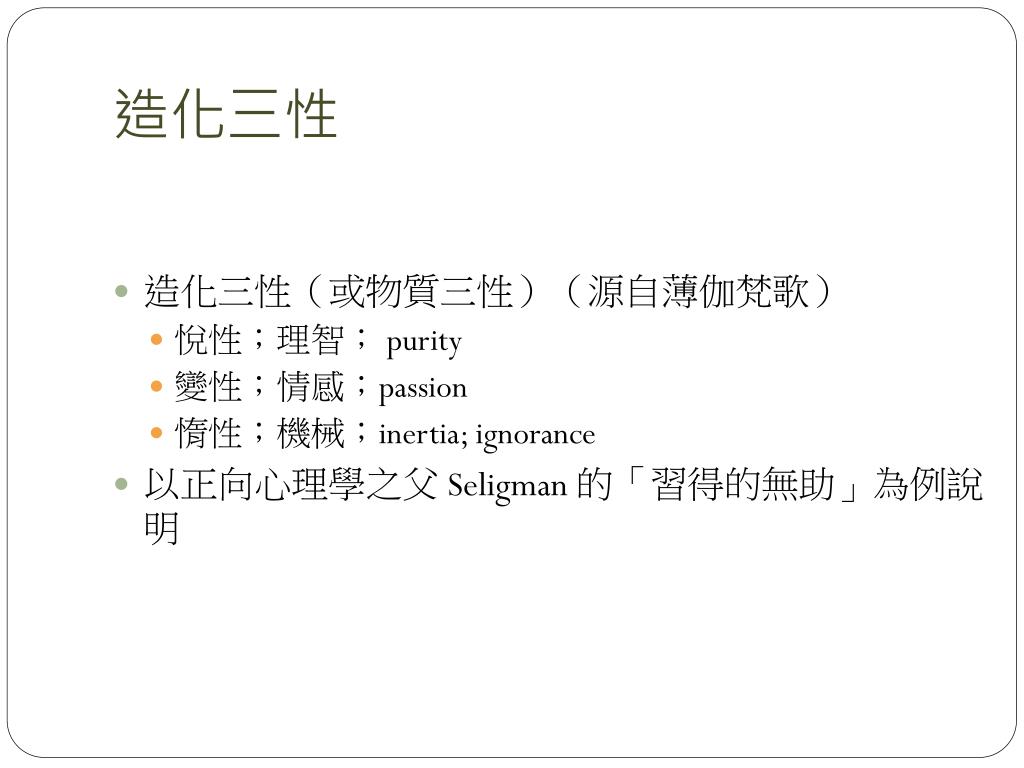 造化三性

• 造化三性（或物質三性）（源自薄伽梵歌）
• 悅性；理智；purity
• 變性；情感；passion
• 惰性；機械；inertia; ignorance
• 以正向心理學之父Seligman的「習得的無助」為例說明